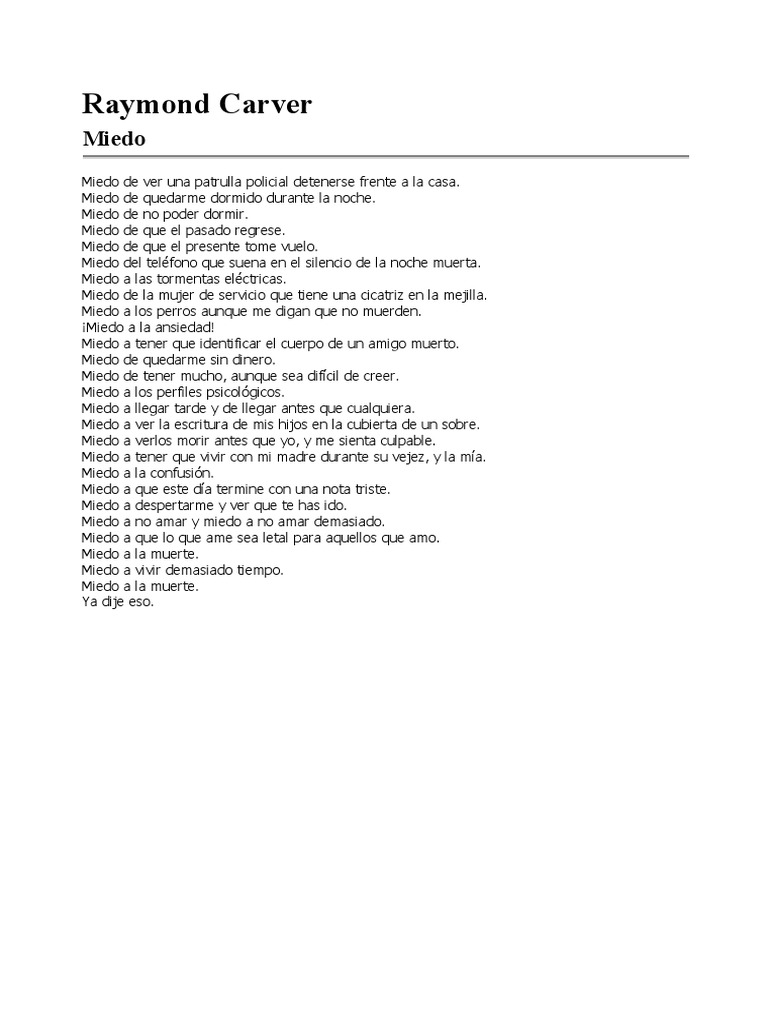 Raymond Carver
Miedo

Miedo de ver una patrulla policial detenerse frente a la casa.
Miedo de quedarme dormido durante la noche.
Miedo de no poder dormir.
Miedo de que el pasado regrese.
Miedo de que el presente tome vuelo.
Miedo del teléfono que suena en el silencio de la noche muerta.
Miedo a las tormentas eléctricas.
Miedo de la mujer de servicio que tiene una cicatriz en la mejilla.
Miedo a los perros aunque me digan que no muerden.
¡Miedo a la ansiedad!
Miedo a tener que identificar el cuerpo de un amigo muerto.
Miedo de quedarme sin dinero.
Miedo de tener mucho, aunque sea difícil de creer.
Miedo a los perfiles psicológicos.
Miedo a llegar tarde y de llegar antes que cualquiera.
Miedo a ver la escritura de mis hijos en la cubierta de un sobre.
Miedo a verlos morir antes que yo, y me sienta culpable.
Miedo a tener que vivir con mi madre durante su vejez, y la mía.
Miedo a la confusión.
Miedo a que este día termine con una nota triste.
Miedo a despertarme y ver que te has ido.
Miedo a no amar y miedo a no amar demasiado.
Miedo a que lo que ame sea letal para aquellos que amo.
Miedo a la muerte.
Miedo a vivir demasiado tiempo.
Miedo a la muerte.
Ya dije eso.